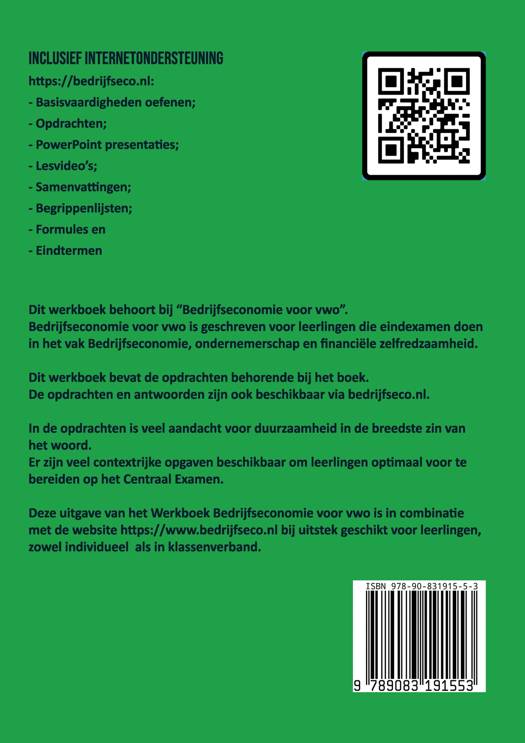 INCLUSIEF INTERNETONDERSTEUNING

https://bedrijfseco.nl:

- Basisvaardigheden oefenen;

- Opdrachten;

- PowerPoint presentaties;

- Lesvideo's;

- Samenvattingen;

- Begrippenlijsten;

- Formules en

- Eindtermen

Dit werkboek behoort bij "Bedrijfseconomie voor vwo". Bedrijfseconomie voor vwo is geschreven voor leerlingen die eindexamen doen in het vak Bedrijfseconomie, ondernemerschap en financiële zelfredzaamheid.

Dit werkboek bevat de opdrachten behorende bij het boek. De opdrachten en antwoorden zijn ook beschikbaar via bedrijfseco.nl.

In de opdrachten is veel aandacht voor duurzaamheid in de breedste zin van het woord. Er zijn veel contextrijke opgaven beschikbaar om leerlingen optimaal voor te bereiden op het Centraal Examen.

Deze uitgave van het Werkboek Bedrijfseconomie voor vwo is in combinatie met de website https://www.bedrijfseco.nl bij uitstek geschikt voor leerlingen, zowel individueel als in klassenverband.

ISBN 978-90-831915-5-3

9 789083 191553